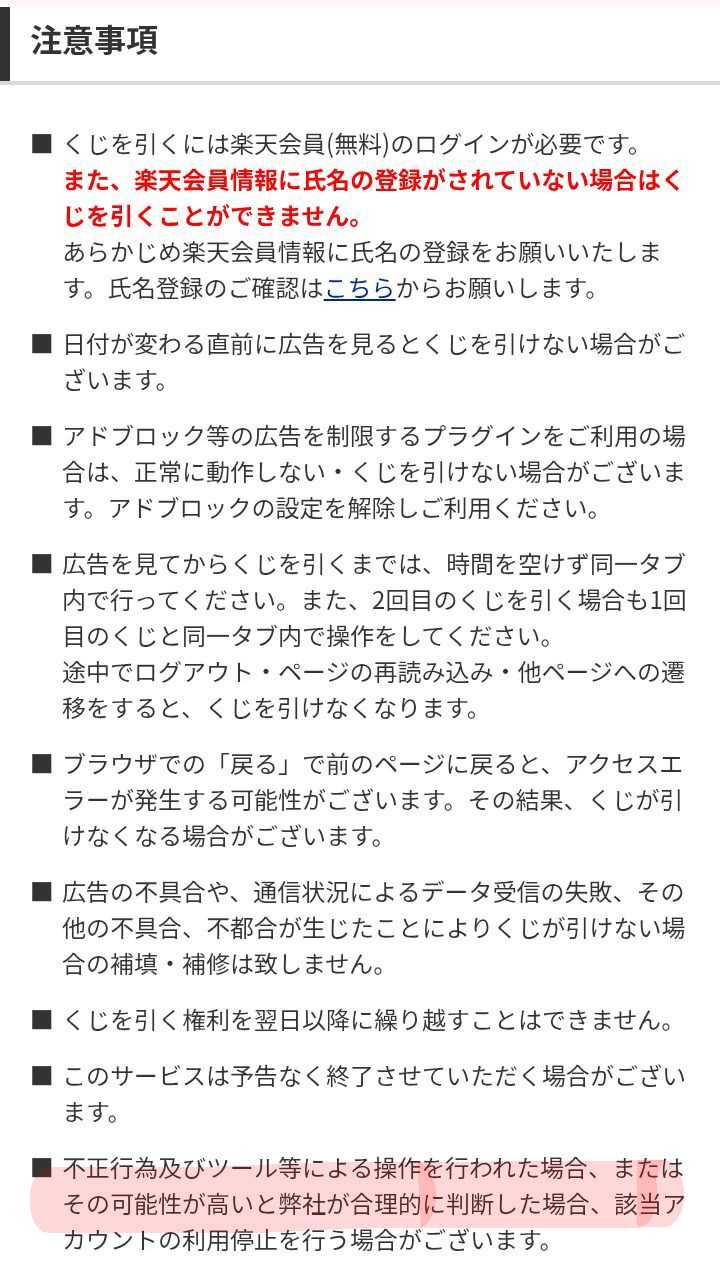 注意事項

■ くじを引くには楽天会員(無料)のログインが必要です。
また、楽天会員情報に氏名の登録がされていない場合はくじを引くことができません。
あらかじめ楽天会員情報に氏名の登録をお願いいたします。氏名登録のご確認はこちらからお願いします。

■ 日付が変わる直前に広告を見るとくじを引けない場合がございます。

■ アドブロック等の広告を制限するプラグインをご利用の場合は、正常に動作しない・くじを引けない場合がございます。アドブロックの設定を解除しご利用ください。

■ 広告を見てからくじを引くまでは、時間を空けず同一タブ内で行ってください。また、2回目のくじを引く場合も1回目のくじと同一タブ内で操作をしてください。
途中でログアウト・ページの再読み込み・他ページへの遷移をすると、くじを引けなくなります。

■ ブラウザでの「戻る」で前のページに戻ると、アクセスエラーが発生する可能性がございます。その結果、くじが引けなくなる場合がございます。

■ 広告の不具合や、通信状況によるデータ受信の失敗、その他の不具合、不都合が生じたことによりくじが引けない場合の補填・補修は致しません。

■ くじを引く権利を翌日以降に繰り越すことはできません。

■ このサービスは予告なく終了させていただく場合がございます。

■ 不正行為及びツール等による操作を行われた場合、またはその可能性が高いと弊社が合理的に判断した場合、該当アカウントの利用停止を行う場合がございます。